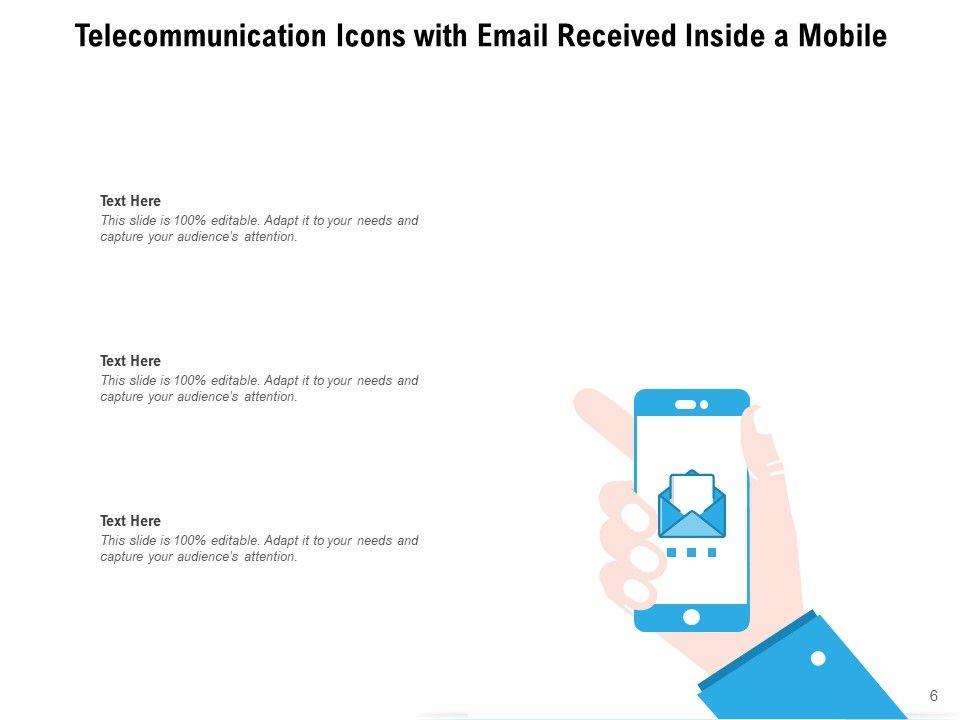 Telecommunication Icons with Email Received Inside a Mobile

Text Here
This slide is 100% editable. Adapt it to your needs and capture your audience's attention.

Text Here
This slide is 100% editable. Adapt it to your needs and capture your audience's attention.

Text Here
This slide is 100% editable. Adapt it to your needs and capture your audience's attention.

6